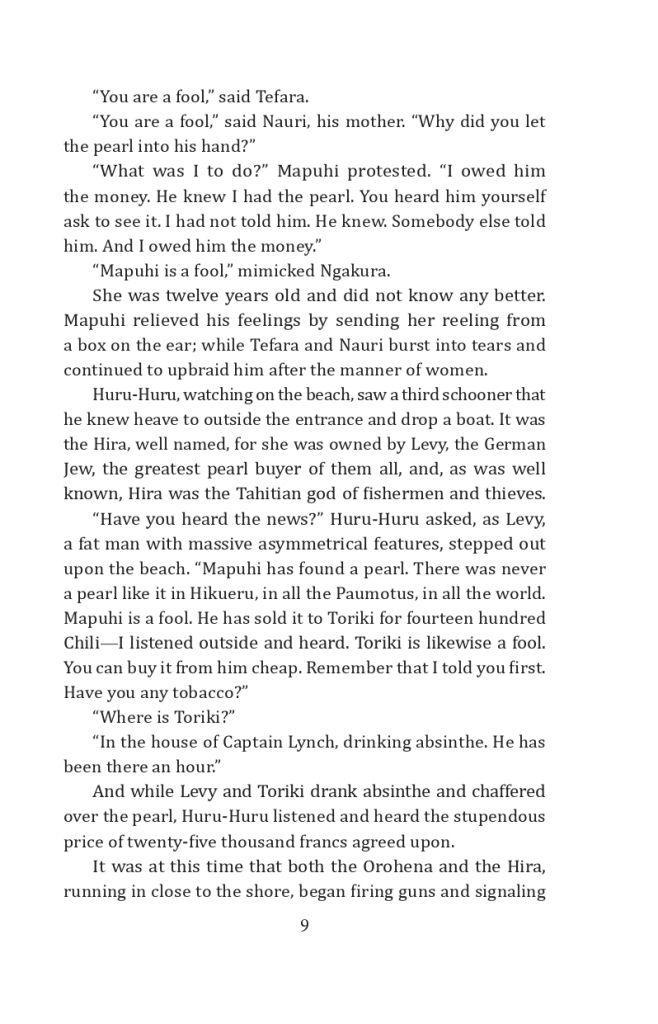 “You are a fool,” said Tefara.

“You are a fool,” said Nauri, his mother. “Why did you let the pearl into his hand?”

“What was I to do?” Mapuhi protested. “I owed him the money. He knew I had the pearl. You heard him yourself ask to see it. I had not told him. He knew. Somebody else told him. And I owed him the money.”

“Mapuhi is a fool,” mimicked Ngakura.

She was twelve years old and did not know any better. Mapuhi relieved his feelings by sending her reeling from a box on the ear; while Tefara and Nauri burst into tears and continued to upbraid him after the manner of women.

Huru-Huru, watching on the beach, saw a third schooner that he knew heave to outside the entrance and drop a boat. It was the Hira, well named, for she was owned by Levy, the German Jew, the greatest pearl buyer of them all, and, as was well known, Hira was the Tahitian god of fishermen and thieves.

“Have you heard the news?” Huru-Huru asked, as Levy, a fat man with massive asymmetrical features, stepped out upon the beach. “Mapuhi has found a pearl. There was never a pearl like it in Hikueru, in all the Paumotus, in all the world. Mapuhi is a fool. He has sold it to Toriki for fourteen hundred Chili—I listened outside and heard. Toriki is likewise a fool. You can buy it from him cheap. Remember that I told you first. Have you any tobacco?”

“Where is Toriki?”

“In the house of Captain Lynch, drinking absinthe. He has been there an hour.”

And while Levy and Toriki drank absinthe and chaffered over the pearl, Huru-Huru listened and heard the stupendous price of twenty-five thousand francs agreed upon.

It was at this time that both the Orohena and the Hira, running in close to the shore, began firing guns and signaling

9